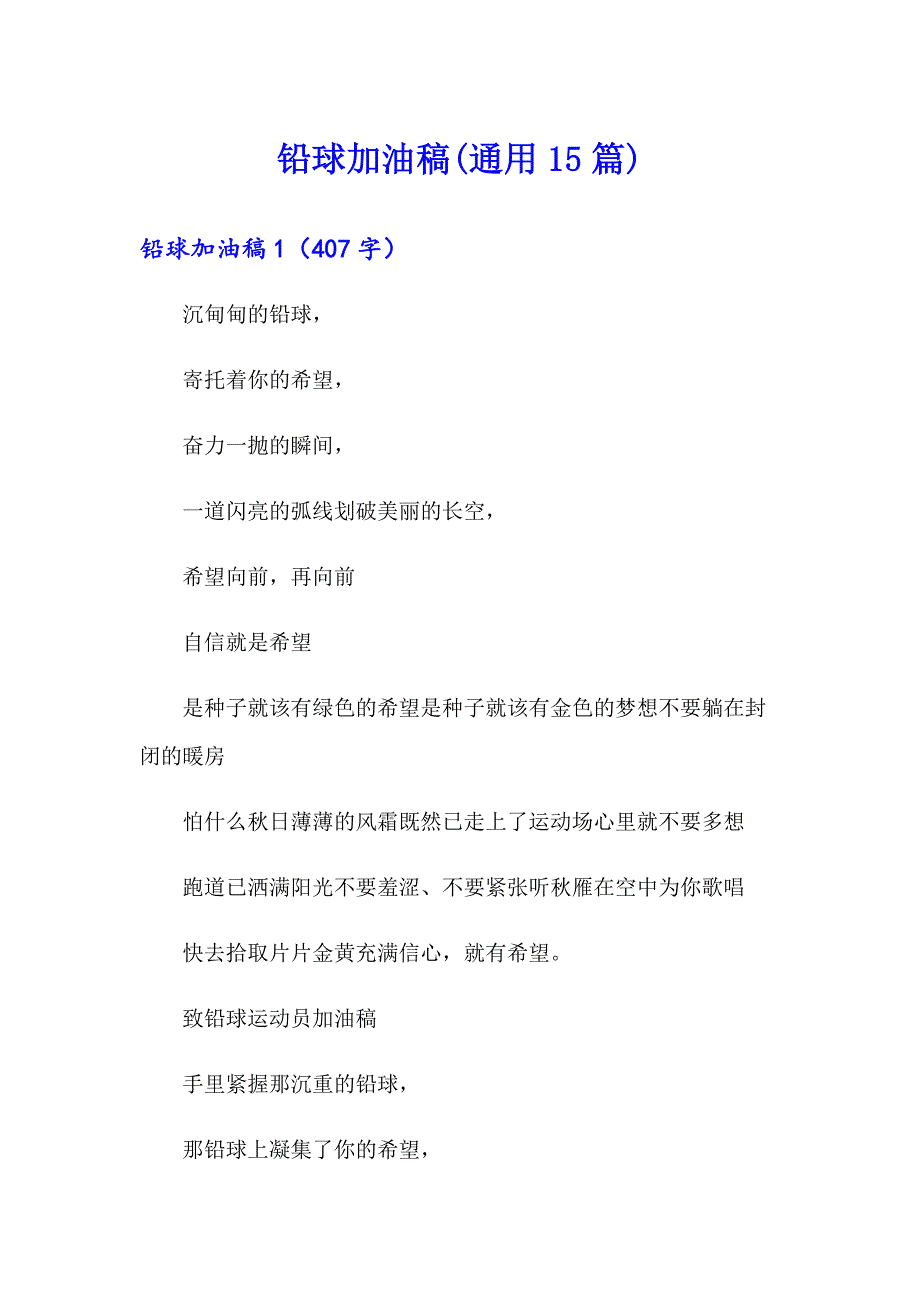 铅球加油稿(通用15篇)

铅球加油稿1（407字）

沉甸甸的铅球，

寄托着你的希望，

奋力一抛的瞬间，

一道闪亮的弧线划破美丽的长空，

希望向前，再向前

自信就是希望

是种子就该有绿色的希望是种子就该有金色的梦想不要躺在封闭的暖房

怕什么秋日薄薄的风霜既然已走上了运动场心里就不要多想

跑道已洒满阳光不要羞涩、不要紧张听秋雁在空中为你歌唱

快去拾取片片金黄充满信心，就有希望。

致铅球运动员加油稿

手里紧握那沉重的铅球，

那铅球上凝集了你的希望，